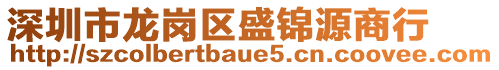 深圳市龙岗区盛锦源商行
http://szcolbertbaue5.cn.coovee.com